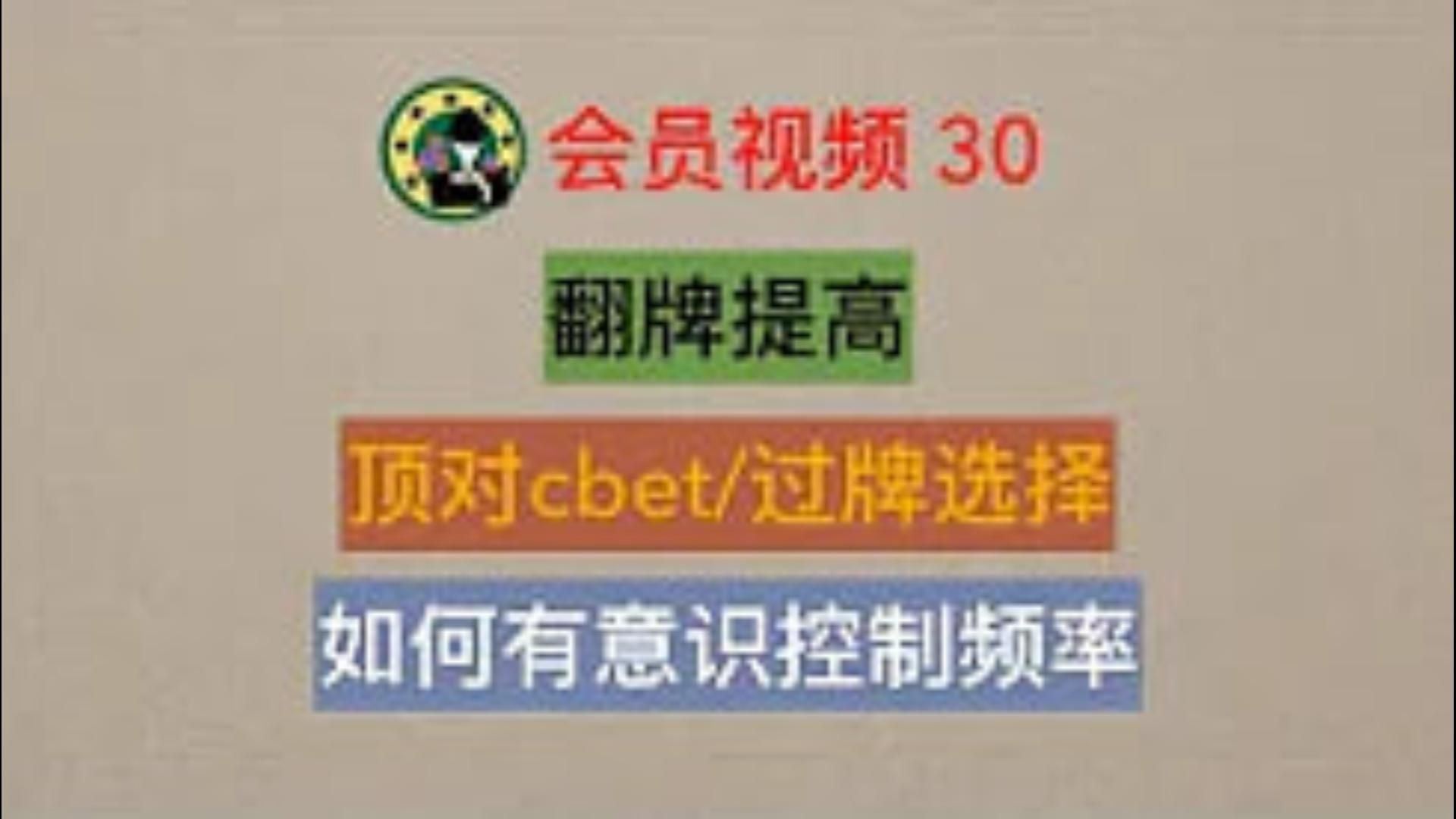 会员视频 30

翻牌提高

顶对cbet/过牌选择

如何有意识控制频率